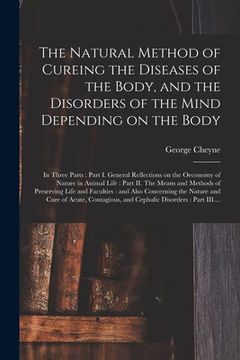 The Natural Method of Cureing the Diseases of the Body, and the Disorders of the Mind Depending on the Body

George Cheyne

In Three Parts : Part I. General Reflections on the Oeconomy of Nature in Animal Life : Part II. The Means and Methods of Preserving Life and Faculties : and Also Concerning the Nature and Cure of Acute, Contagious, and Cephalic Disorders : Part III....